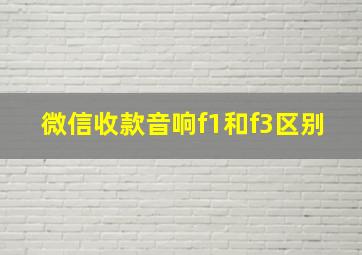 微信收款音响f1和f3区别